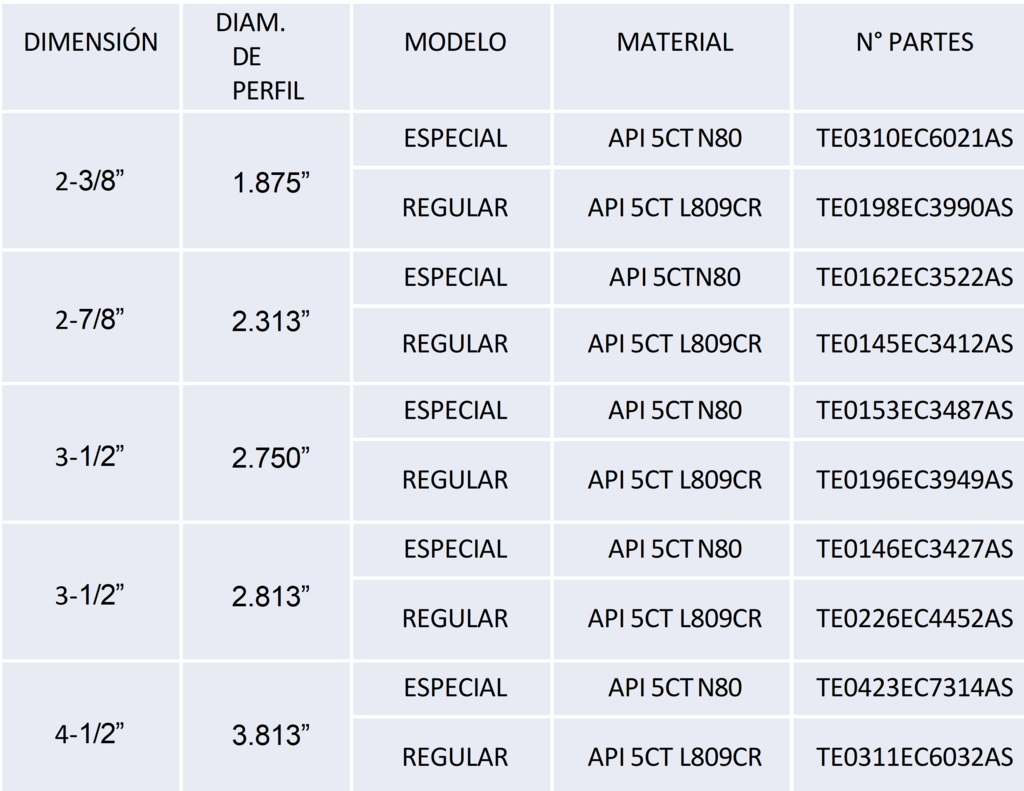 | DIMENSIÓN | DIAM. DE PERFIL | MODELO | MATERIAL | N° PARTES |
|---|---|---|---|---|
| 2-3/8" | 1.875" | ESPECIAL | API 5CT N80 | TE0310EC6021AS |
|  |  | REGULAR | API 5CT L809CR | TE0198EC3990AS |
| 2-7/8" | 2.313" | ESPECIAL | API 5CTN80 | TE0162EC3522AS |
|  |  | REGULAR | API 5CT L809CR | TE0145EC3412AS |
| 3-1/2" | 2.750" | ESPECIAL | API 5CT N80 | TE0153EC3487AS |
|  |  | REGULAR | API 5CT L809CR | TE0196EC3949AS |
| 3-1/2" | 2.813" | ESPECIAL | API 5CT N80 | TE0146EC3427AS |
|  |  | REGULAR | API 5CT L809CR | TE0226EC4452AS |
| 4-1/2" | 3.813" | ESPECIAL | API 5CT N80 | TE0423EC7314AS |
|  |  | REGULAR | API 5CT L809CR | TE0311EC6032AS |